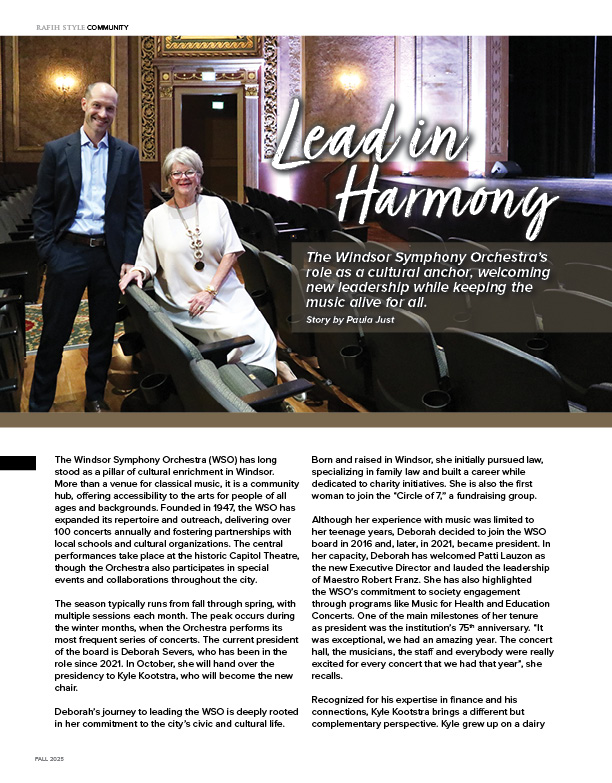 RAFIH STYLE COMMUNITY

Lead in Harmony

The Windsor Symphony Orchestra's role as a cultural anchor, welcoming new leadership while keeping the music alive for all.

Story by Paula Just

The Windsor Symphony Orchestra (WSO) has long stood as a pillar of cultural enrichment in Windsor. More than a venue for classical music, it is a community hub, offering accessibility to the arts for people of all ages and backgrounds. Founded in 1947, the WSO has expanded its repertoire and outreach, delivering over 100 concerts annually and fostering partnerships with local schools and cultural organizations. The central performances take place at the historic Capitol Theatre, though the Orchestra also participates in special events and collaborations throughout the city.

The season typically runs from fall through spring, with multiple sessions each month. The peak occurs during the winter months, when the Orchestra performs its most frequent series of concerts. The current president of the board is Deborah Severs, who has been in the role since 2021. In October, she will hand over the presidency to Kyle Kootstra, who will become the new chair.

Deborah's journey to leading the WSO is deeply rooted in her commitment to the city's civic and cultural life.

Born and raised in Windsor, she initially pursued law, specializing in family law and built a career while dedicated to charity initiatives. She is also the first woman to join the "Circle of 7," a fundraising group.

Although her experience with music was limited to her teenage years, Deborah decided to join the WSO board in 2016 and, later, in 2021, became president. In her capacity, Deborah has welcomed Patti Lauzon as the new Executive Director and lauded the leadership of Maestro Robert Franz. She has also highlighted the WSO's commitment to society engagement through programs like Music for Health and Education Concerts. One of the main milestones of her tenure as president was the institution's 75$^{th}$ anniversary. "It was exceptional, we had an amazing year. The concert hall, the musicians, the staff and everybody were really excited for every concert that we had that year", she recalls.

Recognized for his expertise in finance and his connections, Kyle Kootstra brings a different but complementary perspective. Kyle grew up on a dairy

FALL 2025